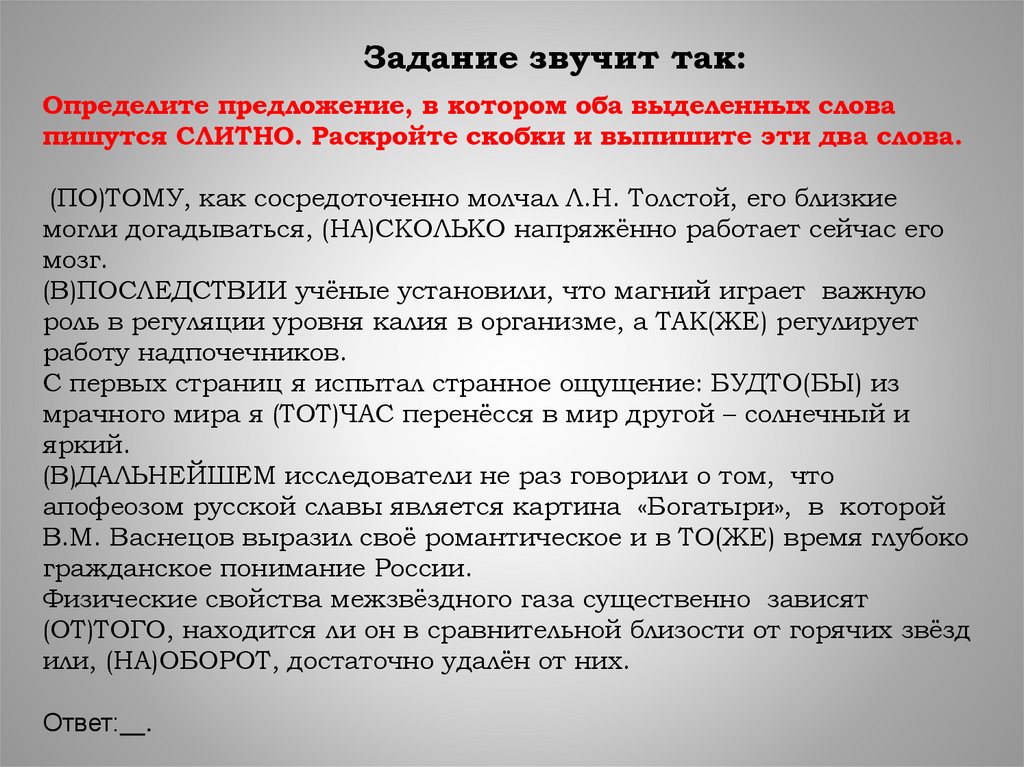 Задание звучит так:

Определите предложение, в котором оба выделенных слова пишутся СЛИТНО. Раскройте скобки и выпишите эти два слова.

(ПО)ТОМУ, как сосредоточенно молчал Л.Н. Толстой, его близкие могли догадываться, (НА)СКОЛЬКО напряжённо работает сейчас его мозг.
(В)ПОСЛЕДСТВИИ учёные установили, что магний играет важную роль в регуляции уровня калия в организме, а ТАК(ЖЕ) регулирует работу надпочечников.
С первых страниц я испытал странное ощущение: БУДТО(БЫ) из мрачного мира я (ТОТ)ЧАС перенёсся в мир другой – солнечный и яркий.
(В)ДАЛЬНЕЙШЕМ исследователи не раз говорили о том, что апофеозом русской славы является картина «Богатыри», в которой В.М. Васнецов выразил своё романтическое и в ТО(ЖЕ) время глубоко гражданское понимание России.
Физические свойства межзвёздного газа существенно зависят (ОТ)ТОГО, находится ли он в сравнительной близости от горячих звёзд или, (НА)ОБОРОТ, достаточно удалён от них.

Ответ:__.